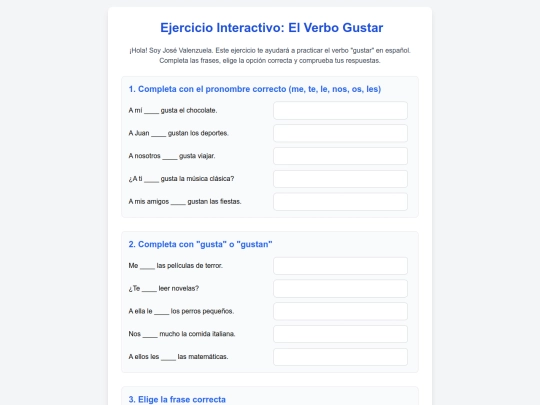 Ejercicio Interactivo: El Verbo Gustar

¡Hola! Soy José Valenzuela. Este ejercicio te ayudará a practicar el verbo "gustar" en español. Completa las frases, elige la opción correcta y comprueba tus respuestas.

1. Completa con el pronombre correcto (me, te, le, nos, os, les)

A mí ____ gusta el chocolate.

A Juan ____ gustan los deportes.

A nosotros ____ gusta viajar.

¿A ti ____ gusta la música clásica?

A mis amigos ____ gustan las fiestas.

2. Completa con "gusta" o "gustan"

Me ____ las películas de terror.

¿Te ____ leer novelas?

A ella le ____ los perros pequeños.

Nos ____ mucho la comida italiana.

A ellos les ____ las matemáticas.

3. Elige la frase correcta